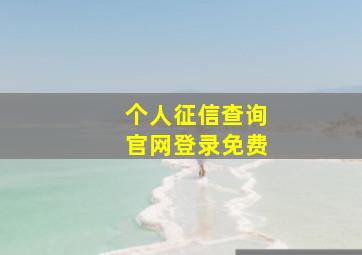 个人征信查询
官网登录免费